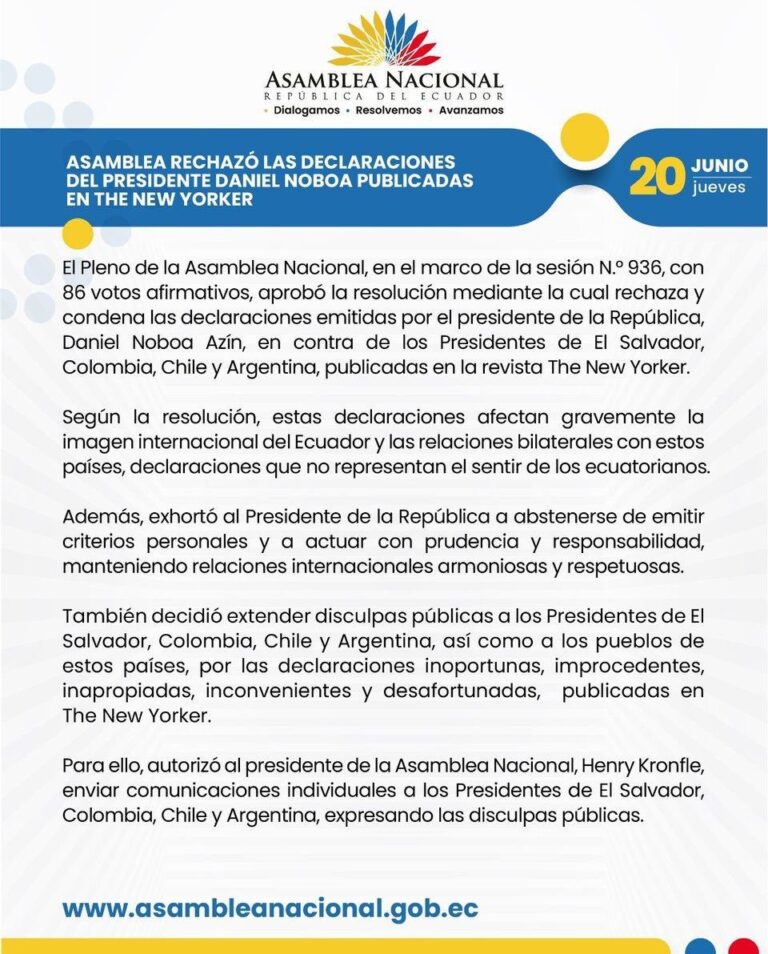 ASAMBLEA NACIONAL
REPÚBLICA DEL ECUADOR
• Dialogamos • Resolvemos • Avanzamos

ASAMBLEA RECHAZÓ LAS DECLARACIONES DEL PRESIDENTE DANIEL NOBOA PUBLICADAS EN THE NEW YORKER

20 JUNIO
jueves

El Pleno de la Asamblea Nacional, en el marco de la sesión N.º 936, con 86 votos afirmativos, aprobó la resolución mediante la cual rechaza y condena las declaraciones emitidas por el presidente de la República, Daniel Noboa Azín, en contra de los Presidentes de El Salvador, Colombia, Chile y Argentina, publicadas en la revista The New Yorker.

Según la resolución, estas declaraciones afectan gravemente la imagen internacional del Ecuador y las relaciones bilaterales con estos países, declaraciones que no representan el sentir de los ecuatorianos.

Además, exhortó al Presidente de la República a abstenerse de emitir criterios personales y a actuar con prudencia y responsabilidad, manteniendo relaciones internacionales armoniosas y respetuosas.

También decidió extender disculpas públicas a los Presidentes de El Salvador, Colombia, Chile y Argentina, así como a los pueblos de estos países, por las declaraciones inoportunas, improcedentes, inapropiadas, inconvenientes y desafortunadas, publicadas en The New Yorker.

Para ello, autorizó al presidente de la Asamblea Nacional, Henry Kronfle, enviar comunicaciones individuales a los Presidentes de El Salvador, Colombia, Chile y Argentina, expresando las disculpas públicas.

www.asambleanacional.gob.ec